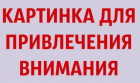 КАРТИНКА ДЛЯ ПРИВЛЕЧЕНИЯ ВНИМАНИЯ